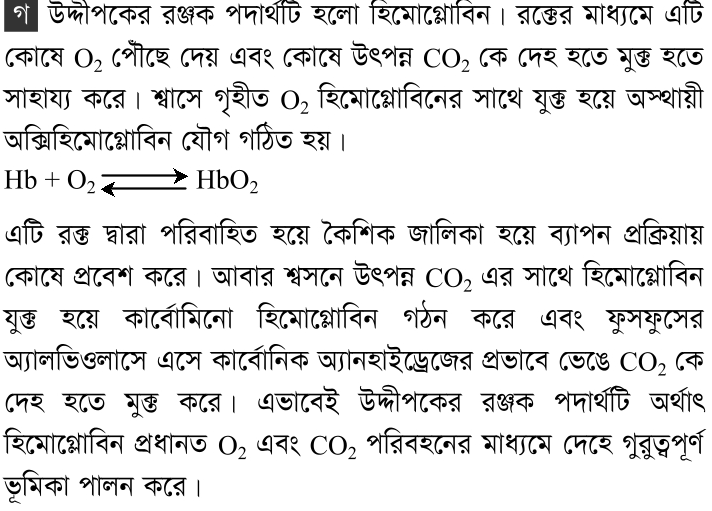 গ উদ্দীপকের রঞ্জক পদার্থটি হলো হিমোগ্লোবিন। রক্তের মাধ্যমে এটি কোষে $O_2$ পৌঁছে দেয় এবং কোষে উৎপন্ন $CO_2$ কে দেহ হতে মুক্ত হতে সাহায্য করে। শ্বাসে গৃহীত $O_2$ হিমোগ্লোবিনের সাথে যুক্ত হয়ে অস্থায়ী অক্সিহিমোগ্লোবিন যৌগ গঠিত হয়।

$Hb + O_2 \rightleftharpoons HbO_2$

এটি রক্ত দ্বারা পরিবাহিত হয়ে কৈশিক জালিকা হয়ে ব্যাপন প্রক্রিয়ায় কোষে প্রবেশ করে। আবার শ্বসনে উৎপন্ন $CO_2$ এর সাথে হিমোগ্লোবিন যুক্ত হয়ে কার্বোমিনো হিমোগ্লোবিন গঠন করে এবং ফুসফুসের অ্যালভিওলাসে এসে কার্বোনিক অ্যানহাইড্রেজের প্রভাবে ভেঙে $CO_2$ কে দেহ হতে মুক্ত করে। এভাবেই উদ্দীপকের রঞ্জক পদার্থটি অর্থাৎ হিমোগ্লোবিন প্রধানত $O_2$ এবং $CO_2$ পরিবহনের মাধ্যমে দেহে গুরুত্বপূর্ণ ভূমিকা পালন করে।